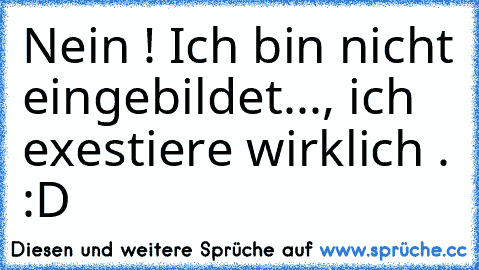 Nein ! Ich bin nicht eingebildet..., ich exestiere wirklich . :D

Diesen und weitere Sprüche auf www.sprüche.cc